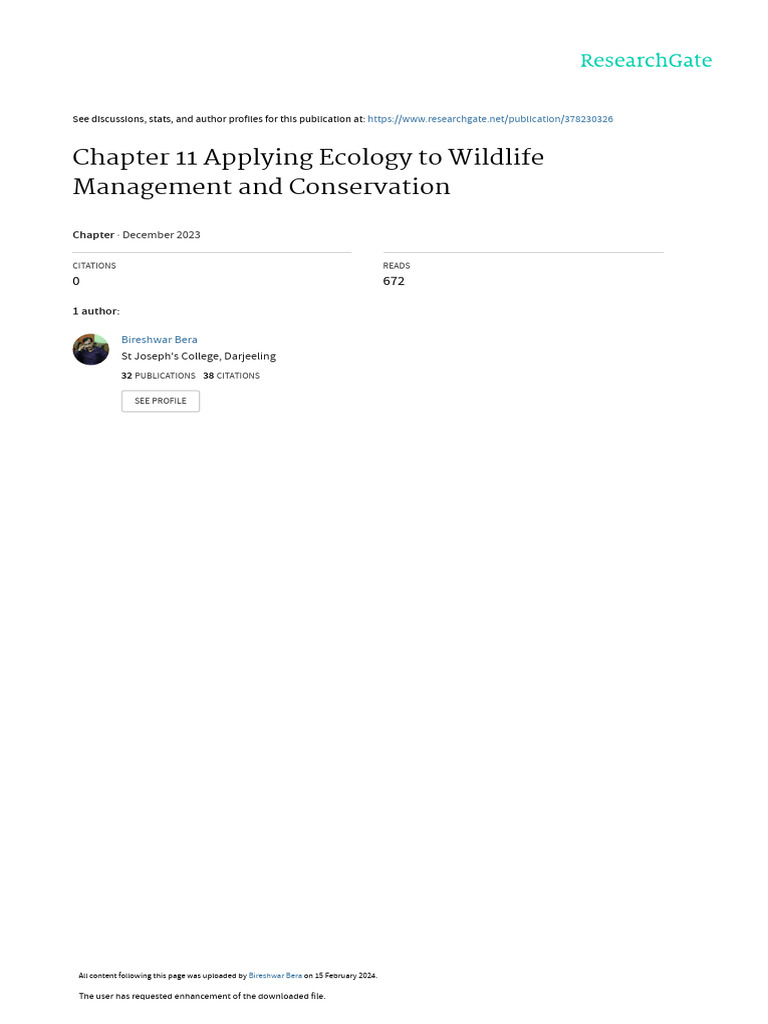 ResearchGate

See discussions, stats, and author profiles for this publication at: https://www.researchgate.net/publication/378230326

Chapter 11 Applying Ecology to Wildlife Management and Conservation

Chapter · December 2023

CITATIONS
0

READS
672

1 author:

Bireshwar Bera
St Joseph's College, Darjeeling
32 PUBLICATIONS 38 CITATIONS

SEE PROFILE

All content following this page was uploaded by Bireshwar Bera on 15 February 2024.

The user has requested enhancement of the downloaded file.